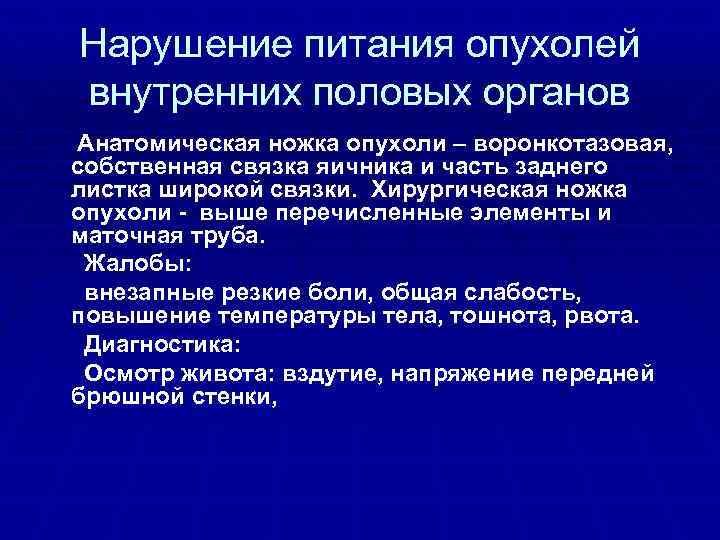 Нарушение питания опухолей внутренних половых органов

Анатомическая ножка опухоли – воронкотазовая, собственная связка яичника и часть заднего листка широкой связки. Хирургическая ножка опухоли - выше перечисленные элементы и маточная труба.

Жалобы:

внезапные резкие боли, общая слабость, повышение температуры тела, тошнота, рвота.

Диагностика:

Осмотр живота: вздутие, напряжение передней брюшной стенки,